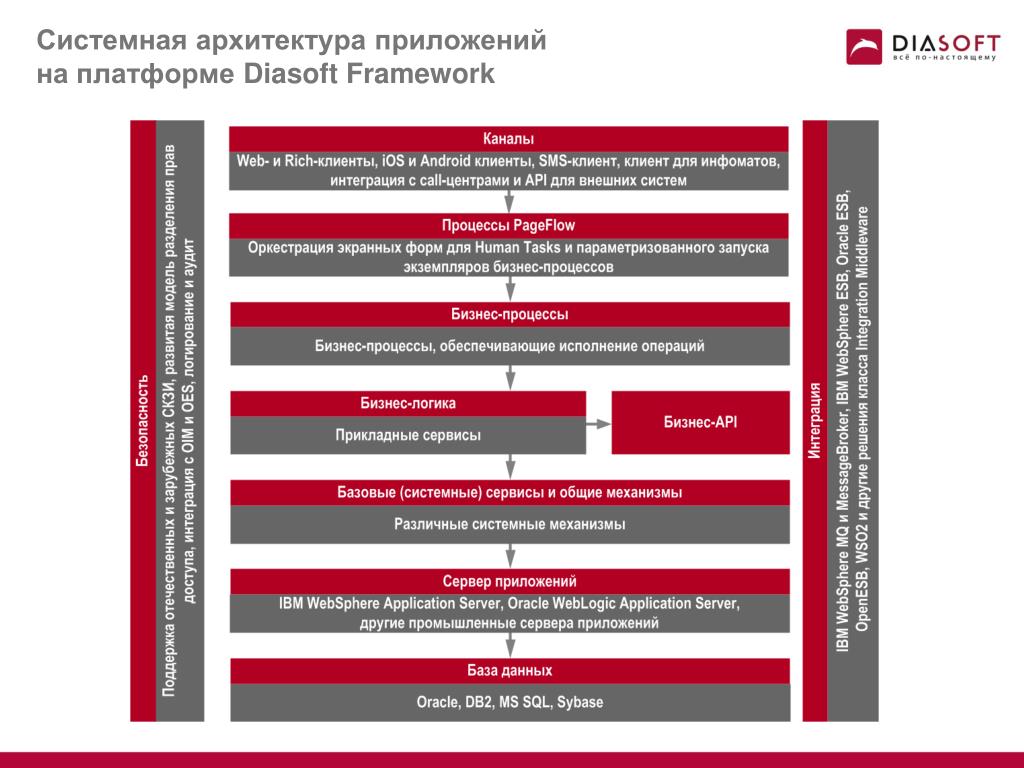 Системная архитектура приложений на платформе Diasoft Framework

DIASOFT
всё по-настоящему

Безопасность

Поддержка отечественных и зарубежных СКЗИ, развитая модель разделения прав доступа, интеграция с OIM и OES, логирование и аудит

Каналы
Web- и Rich-клиенты, iOS и Android клиенты, SMS-клиент, клиент для инфоматов, интеграция с call-центрами и API для внешних систем

Процессы PageFlow
Оркестрация экранных форм для Human Tasks и параметризованного запуска экземпляров бизнес-процессов

Бизнес-процессы
Бизнес-процессы, обеспечивающие исполнение операций

Бизнес-логика
Прикладные сервисы

Бизнес-API

Базовые (системные) сервисы и общие механизмы
Различные системные механизмы

Сервер приложений
IBM WebSphere Application Server, Oracle WebLogic Application Server, другие промышленные сервера приложений

База данных
Oracle, DB2, MS SQL, Sybase

Интеграция

IBM WebSphere MQ и MessageBroker, IBM WebSphere ESB, Oracle ESB, OpenESB, WSO2 и другие решения класса Integration Middleware